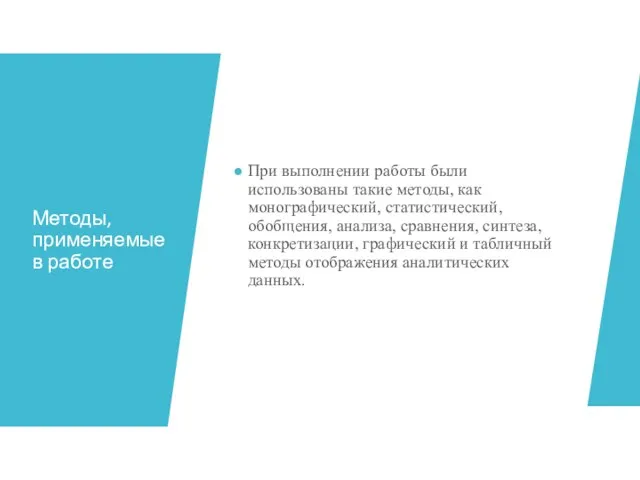 Методы, применяемые в работе

● При выполнении работы были использованы такие методы, как монографический, статистический, обобщения, анализа, сравнения, синтеза, конкретизации, графический и табличный методы отображения аналитических данных.